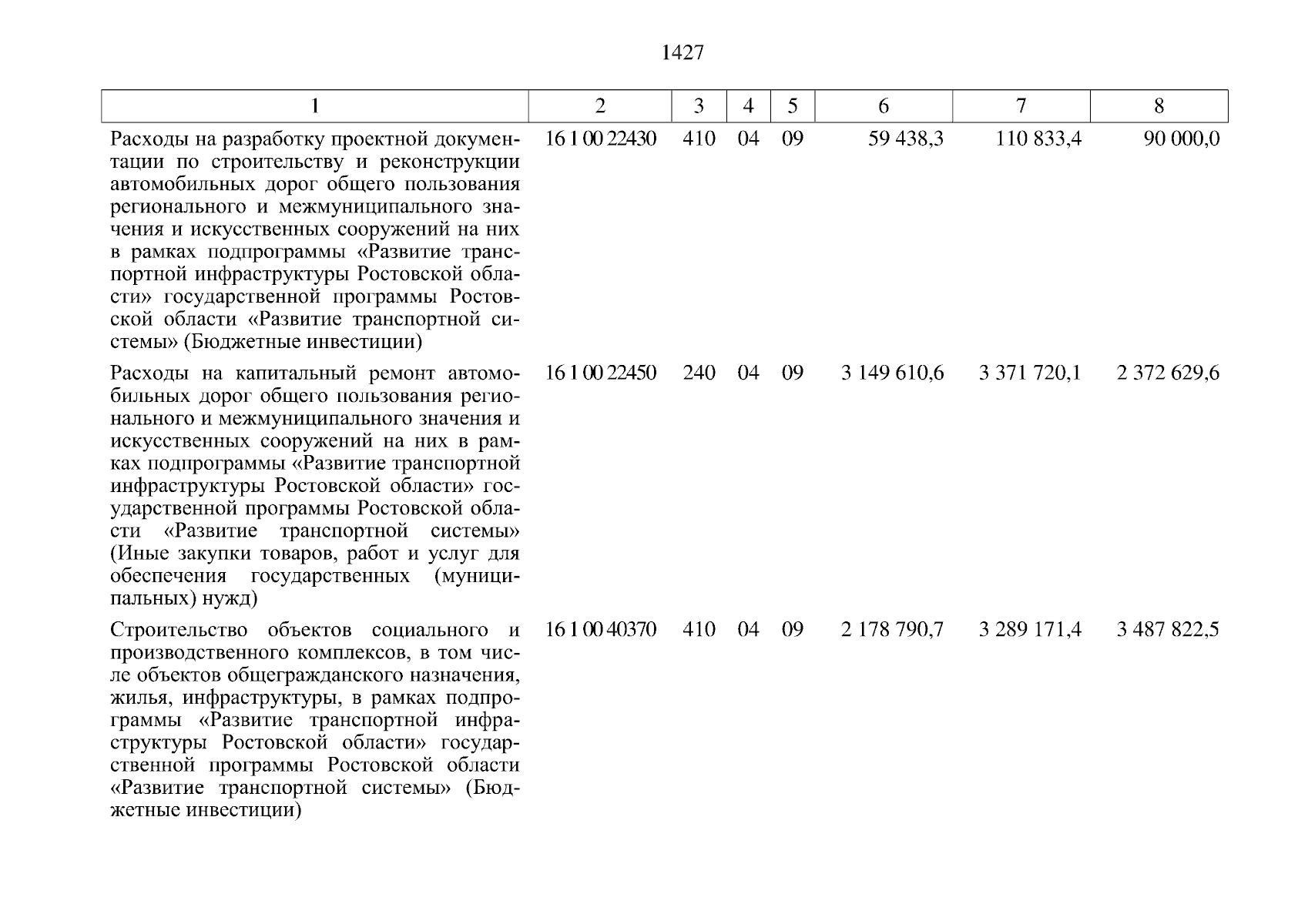 1427

| 1 | 2 | 3 | 4 | 5 | 6 | 7 | 8 |
|---|---|---|---|---|---|---|---|
| Расходы на разработку проектной документации по строительству и реконструкции автомобильных дорог общего пользования регионального и межмуниципального значения и искусственных сооружений на них в рамках подпрограммы «Развитие транспортной инфраструктуры Ростовской области» государственной программы Ростовской области «Развитие транспортной системы» (Бюджетные инвестиции) | 16 1 00 22430 | 410 | 04 | 09 | 59 438,3 | 110 833,4 | 90 000,0 |
| Расходы на капитальный ремонт автомобильных дорог общего пользования регионального и межмуниципального значения и искусственных сооружений на них в рамках подпрограммы «Развитие транспортной инфраструктуры Ростовской области» государственной программы Ростовской области «Развитие транспортной системы» (Иные закупки товаров, работ и услуг для обеспечения государственных (муниципальных) нужд) | 16 1 00 22450 | 240 | 04 | 09 | 3 149 610,6 | 3 371 720,1 | 2 372 629,6 |
| Строительство объектов социального и производственного комплексов, в том числе объектов общегражданского назначения, жилья, инфраструктуры, в рамках подпрограммы «Развитие транспортной инфраструктуры Ростовской области» государственной программы Ростовской области «Развитие транспортной системы» (Бюджетные инвестиции) | 16 1 00 40370 | 410 | 04 | 09 | 2 178 790,7 | 3 289 171,4 | 3 487 822,5 |